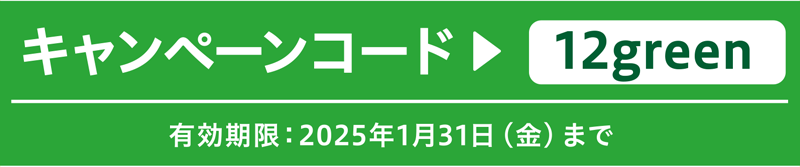 キャンペーンコード ▶ 12green

有効期限：2025年1月31日（金）まで